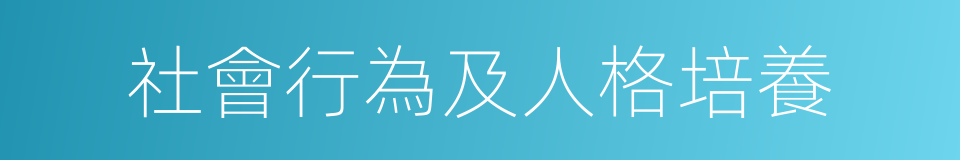 社會行為及人格培養